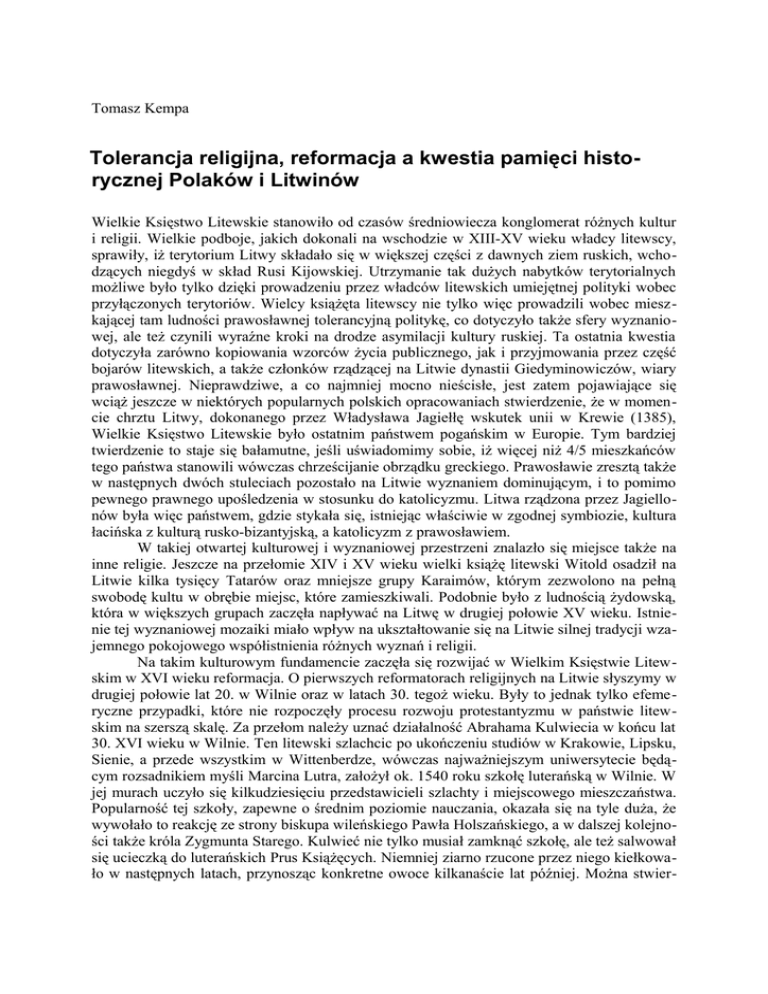 Tomasz Kempa

Tolerancja religijna, reformacja a kwestia pamięci historycznej Polaków i Litwinów

Wielkie Księstwo Litewskie stanowiło od czasów średniowiecza konglomerat różnych kultur i religii. Wielkie podboje, jakich dokonali na wschodzie w XIII-XV wieku władcy litewscy, sprawiły, iż terytorium Litwy składało się w większej części z dawnych ziem ruskich, wchodzących niegdyś w skład Rusi Kijowskiej. Utrzymanie tak dużych nabytków terytorialnych możliwe było tylko dzięki prowadzeniu przez władców litewskich umiejętnej polityki wobec przyłączonych terytoriów. Wielcy książęta litewscy nie tylko więc prowadzili wobec mieszkającej tam ludności prawosławnej tolerancyjną politykę, co dotyczyło także sfery wyznaniowej, ale też czynili wyraźne kroki na drodze asymilacji kultury ruskiej. Ta ostatnia kwestia dotyczyła zarówno kopiowania wzorców życia publicznego, jak i przyjmowania przez część bojarów litewskich, a także członków rządzącej na Litwie dynastii Giedyminowiczów, wiary prawosławnej. Nieprawdziwe, a co najmniej mocno nieścisłe, jest zatem pojawiające się wciąż jeszcze w niektórych popularnych polskich opracowaniach stwierdzenie, że w momencie chrztu Litwy, dokonanego przez Władysława Jagiełłę wskutek unii w Krewie (1385), Wielkie Księstwo Litewskie było ostatnim państwem pogańskim w Europie. Tym bardziej twierdzenie to staje się bałamutne, jeśli uświadomimy sobie, iż więcej niż 4/5 mieszkańców tego państwa stanowili wówczas chrześcijanie obrządku greckiego. Prawosławie zresztą także w następnych dwóch stuleciach pozostało na Litwie wyznaniem dominującym, i to pomimo pewnego prawnego upośledzenia w stosunku do katolicyzmu. Litwa rządzona przez Jagiellonów była więc państwem, gdzie stykała się, istniejąc właściwie w zgodnej symbiozie, kultura łacińska z kulturą rusko-bizantyjską, a katolicyzm z prawosławiem.

W takiej otwartej kulturowej i wyznaniowej przestrzeni znalazło się miejsce także na inne religie. Jeszcze na przełomie XIV i XV wieku wielki książę litewski Witold osadził na Litwie kilka tysięcy Tatarów oraz mniejsze grupy Karaimów, którym zezwolono na pełną swobodę kultu w obrębie miejsc, które zamieszkiwali. Podobnie było z ludnością żydowską, która w większych grupach zaczęła napływać na Litwę w drugiej połowie XV wieku. Istnienie tej wyznaniowej mozaiki miało wpływ na ukształtowanie się na Litwie silnej tradycji wzajemnego pokojowego współistnienia różnych wyznań i religii.

Na takim kulturowym fundamencie zaczęła się rozwijać w Wielkim Księstwie Litewskim w XVI wieku reformacja. O pierwszych reformatorach religijnych na Litwie słyszymy w drugiej połowie lat 20. w Wilnie oraz w latach 30. tegoż wieku. Były to jednak tylko efemeryczne przypadki, które nie rozpoczęły procesu rozwoju protestantyzmu w państwie litewskim na szerszą skalę. Za przełom należy uznać działalność Abrahama Kulwiecia w końcu lat 30. XVI wieku w Wilnie. Ten litewski szlachcic po ukończeniu studiów w Krakowie, Lipsku, Sienie, a przede wszystkim w Wittenberdze, wówczas najważniejszym uniwersytecie będącym rozsadnikiem myśli Marcina Lutra, założył ok. 1540 roku szkołę luterańską w Wilnie. W jej murach uczyło się kilkudziesięciu przedstawicieli szlachty i miejscowego mieszczaństwa. Popularność tej szkoły, zapewne o średnim poziomie nauczania, okazała się na tyle duża, że wywołało to reakcję ze strony biskupa wileńskiego Pawła Holszańskiego, a w dalszej kolejności także króla Zygmunta Starego. Kulwieć nie tylko musiał zamknąć szkołę, ale też salwował się ucieczką do luterańskich Prus Książęcych. Niemniej ziarno rzucone przez niego kiełkowało w następnych latach, przynosząc konkretne owoce kilkanaście lat później. Można stwier-